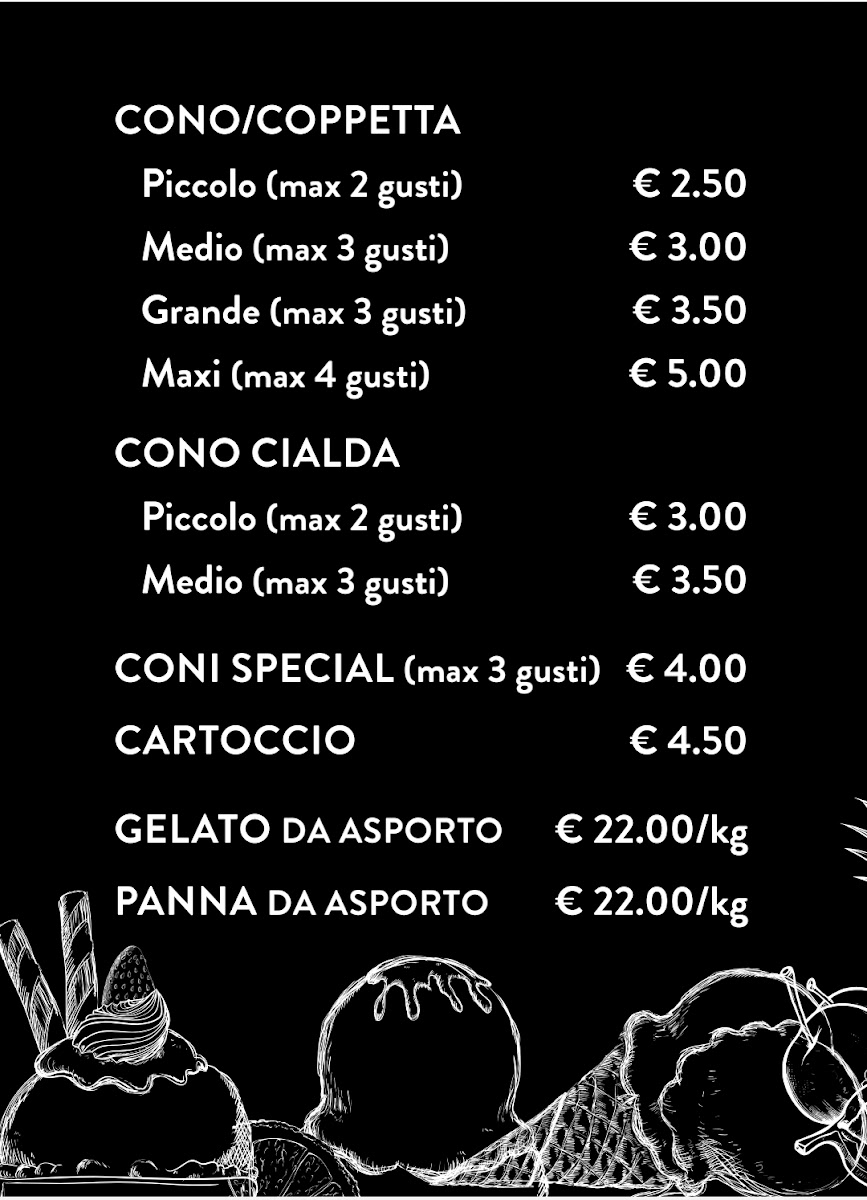 CONO/COPPETTA

Piccolo (max 2 gusti) € 2.50

Medio (max 3 gusti) € 3.00

Grande (max 3 gusti) € 3.50

Maxi (max 4 gusti) € 5.00

CONO CIALDA

Piccolo (max 2 gusti) € 3.00

Medio (max 3 gusti) € 3.50

CONI SPECIAL (max 3 gusti) € 4.00

CARTOCCIO € 4.50

GELATO DA ASPORTO € 22.00/kg

PANNA DA ASPORTO € 22.00/kg